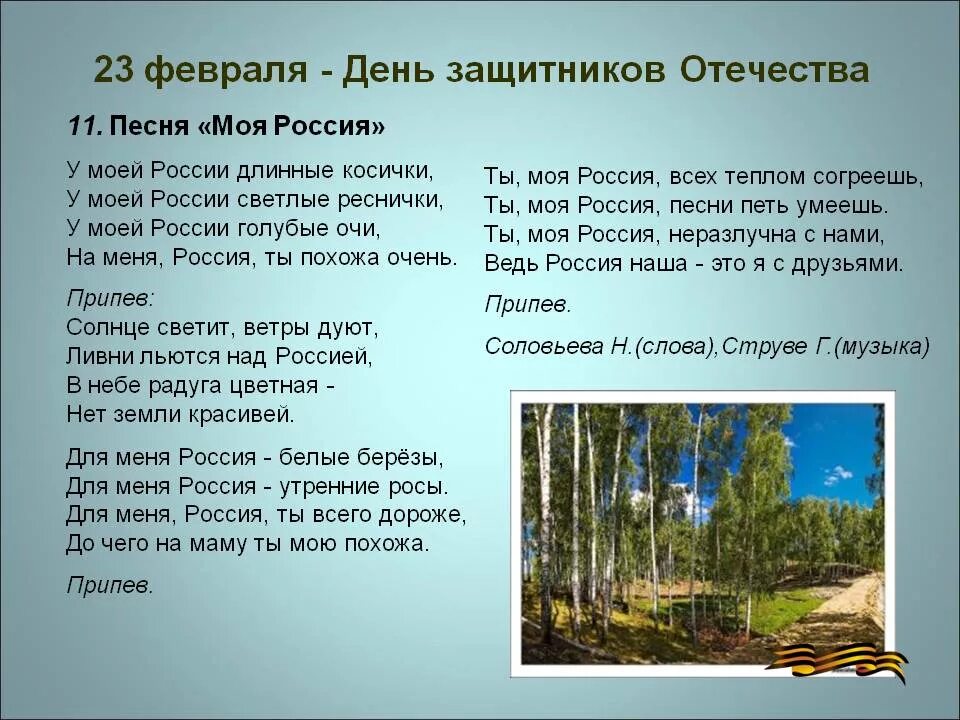 23 февраля - День защитников Отечества

11. Песня «Моя Россия»

У моей России длинные косички,
У моей России светлые реснички,
У моей России голубые очи,
На меня, Россия, ты похожа очень.

Припев:
Солнце светит, ветры дуют,
Ливни льются над Россией,
В небе радуга цветная -
Нет земли красивей.

Для меня Россия - белые берёзы,
Для меня Россия - утренние росы.
Для меня, Россия, ты всего дороже,
До чего на маму ты мою похожа.

Припев.

Ты, моя Россия, всех теплом согреешь,
Ты, моя Россия, песни петь умеешь.
Ты, моя Россия, неразлучна с нами,
Ведь Россия наша - это я с друзьями.

Припев.

Соловьева Н.(слова),Струве Г.(музыка)